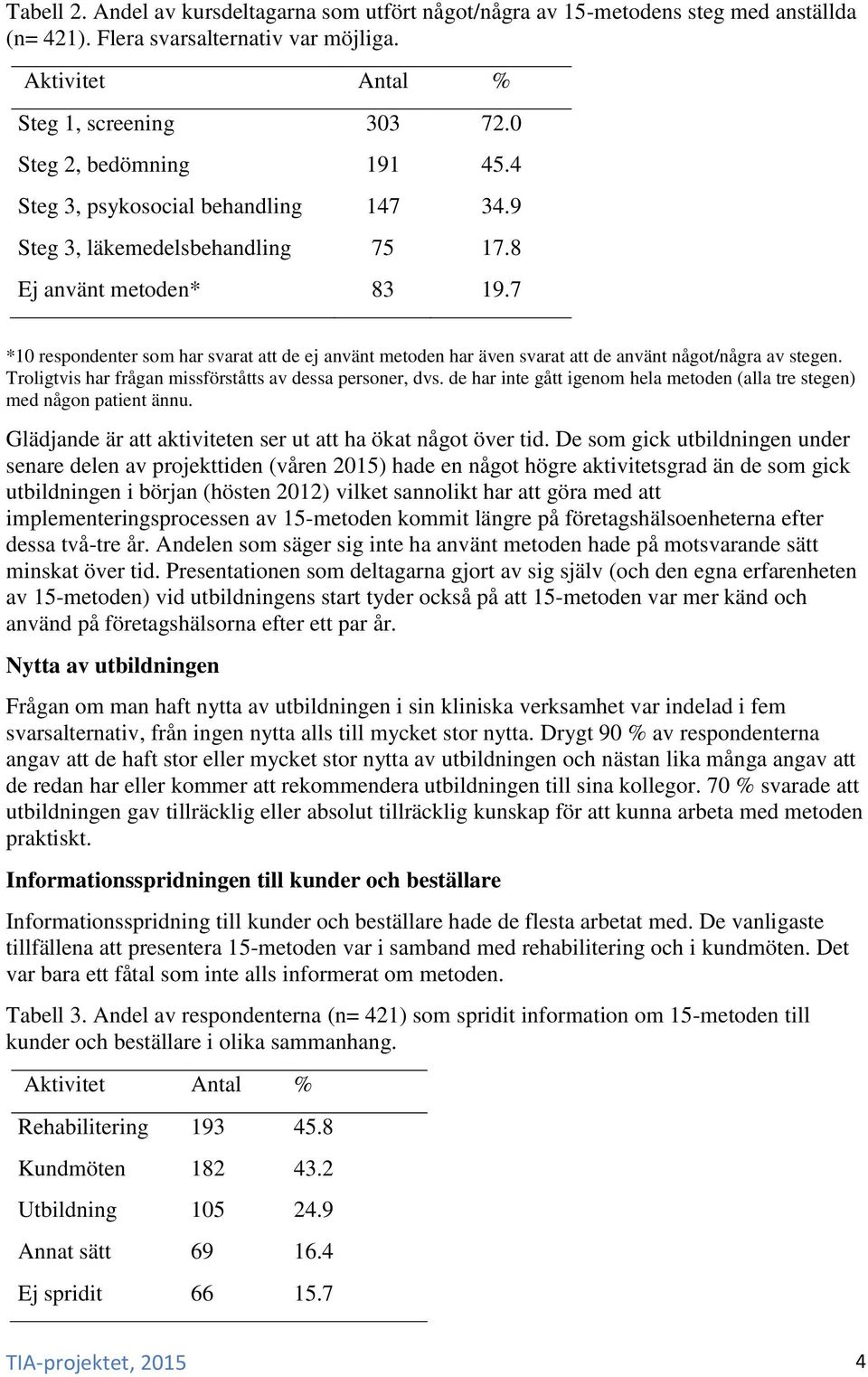 Tabell 2. Andel av kursdeltagarna som utfört något/några av 15-metodens steg med anställda (n= 421). Flera svarsalternativ var möjliga.

| Aktivitet | Antal | % |
|---|---|---|
| Steg 1, screening | 303 | 72.0 |
| Steg 2, bedömning | 191 | 45.4 |
| Steg 3, psykosocial behandling | 147 | 34.9 |
| Steg 3, läkemedelsbehandling | 75 | 17.8 |
| Ej använt metoden* | 83 | 19.7 |

*10 respondenter som har svarat att de ej använt metoden har även svarat att de använt något/några av stegen. Troligtvis har frågan missförståtts av dessa personer, dvs. de har inte gått igenom hela metoden (alla tre stegen) med någon patient ännu.

Glädjande är att aktiviteten ser ut att ha ökat något över tid. De som gick utbildningen under senare delen av projekttiden (våren 2015) hade en något högre aktivitetsgrad än de som gick utbildningen i början (hösten 2012) vilket sannolikt har att göra med att implementeringsprocessen av 15-metoden kommit längre på företagshälsoenheterna efter dessa två-tre år. Andelen som säger sig inte ha använt metoden hade på motsvarande sätt minskat över tid. Presentationen som deltagarna gjort av sig själv (och den egna erfarenheten av 15-metoden) vid utbildningens start tyder också på att 15-metoden var mer känd och använd på företagshälsorna efter ett par år.

Nytta av utbildningen

Frågan om man haft nytta av utbildningen i sin kliniska verksamhet var indelad i fem svarsalternativ, från ingen nytta alls till mycket stor nytta. Drygt 90 % av respondenterna angav att de haft stor eller mycket stor nytta av utbildningen och nästan lika många angav att de redan har eller kommer att rekommendera utbildningen till sina kollegor. 70 % svarade att utbildningen gav tillräcklig eller absolut tillräcklig kunskap för att kunna arbeta med metoden praktiskt.

Informationsspridningen till kunder och beställare

Informationsspridning till kunder och beställare hade de flesta arbetat med. De vanligaste tillfällena att presentera 15-metoden var i samband med rehabilitering och i kundmöten. Det var bara ett fåtal som inte alls informerat om metoden.

Tabell 3. Andel av respondenterna (n= 421) som spridit information om 15-metoden till kunder och beställare i olika sammanhang.

| Aktivitet | Antal | % |
|---|---|---|
| Rehabilitering | 193 | 45.8 |
| Kundmöten | 182 | 43.2 |
| Utbildning | 105 | 24.9 |
| Annat sätt | 69 | 16.4 |
| Ej spridit | 66 | 15.7 |

TIA-projektet, 2015

4